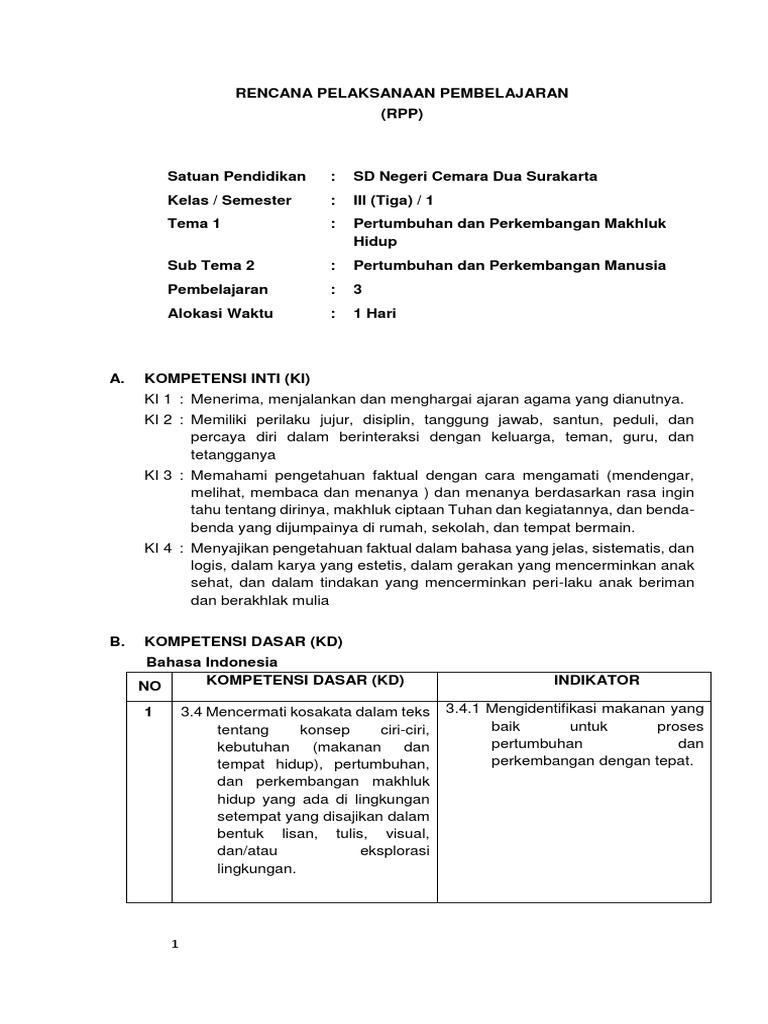 RENCANA PELAKSANAAN PEMBELAJARAN
(RPP)

Satuan Pendidikan : SD Negeri Cemara Dua Surakarta
Kelas / Semester : III (Tiga) / 1
Tema 1 : Pertumbuhan dan Perkembangan Makhluk Hidup
Sub Tema 2 : Pertumbuhan dan Perkembangan Manusia
Pembelajaran : 3
Alokasi Waktu : 1 Hari

A. KOMPETENSI INTI (KI)
KI 1 : Menerima, menjalankan dan menghargai ajaran agama yang dianutnya.
KI 2 : Memiliki perilaku jujur, disiplin, tanggung jawab, santun, peduli, dan percaya diri dalam berinteraksi dengan keluarga, teman, guru, dan tetangganya
KI 3 : Memahami pengetahuan faktual dengan cara mengamati (mendengar, melihat, membaca dan menanya ) dan menanya berdasarkan rasa ingin tahu tentang dirinya, makhluk ciptaan Tuhan dan kegiatannya, dan benda-benda yang dijumpainya di rumah, sekolah, dan tempat bermain.
KI 4 : Menyajikan pengetahuan faktual dalam bahasa yang jelas, sistematis, dan logis, dalam karya yang estetis, dalam gerakan yang mencerminkan anak sehat, dan dalam tindakan yang mencerminkan peri-laku anak beriman dan berakhlak mulia

B. KOMPETENSI DASAR (KD)
Bahasa Indonesia

| NO | KOMPETENSI DASAR (KD) | INDIKATOR |
|---|---|---|
| 1 | 3.4 Mencermati kosakata dalam teks tentang konsep ciri-ciri, kebutuhan (makanan dan tempat hidup), pertumbuhan, dan perkembangan makhluk hidup yang ada di lingkungan setempat yang disajikan dalam bentuk lisan, tulis, visual, dan/atau eksplorasi lingkungan. | 3.4.1 Mengidentifikasi makanan yang baik untuk proses pertumbuhan dan perkembangan dengan tepat. |

1